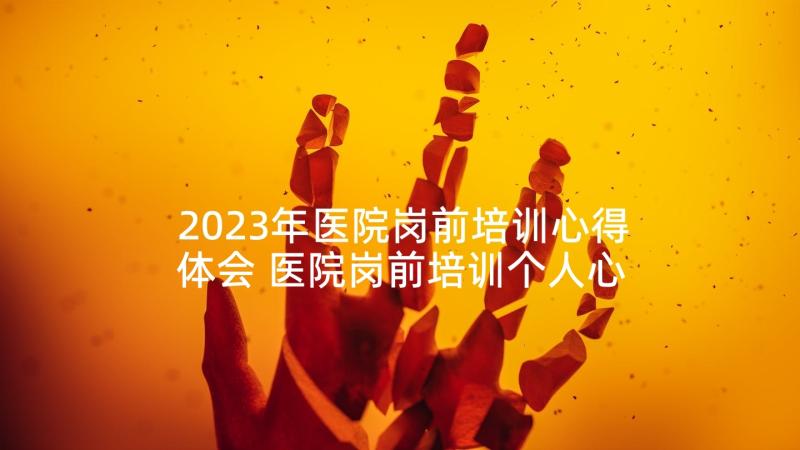 2023年医院岗前培训心得体会 医院岗前培训个人心